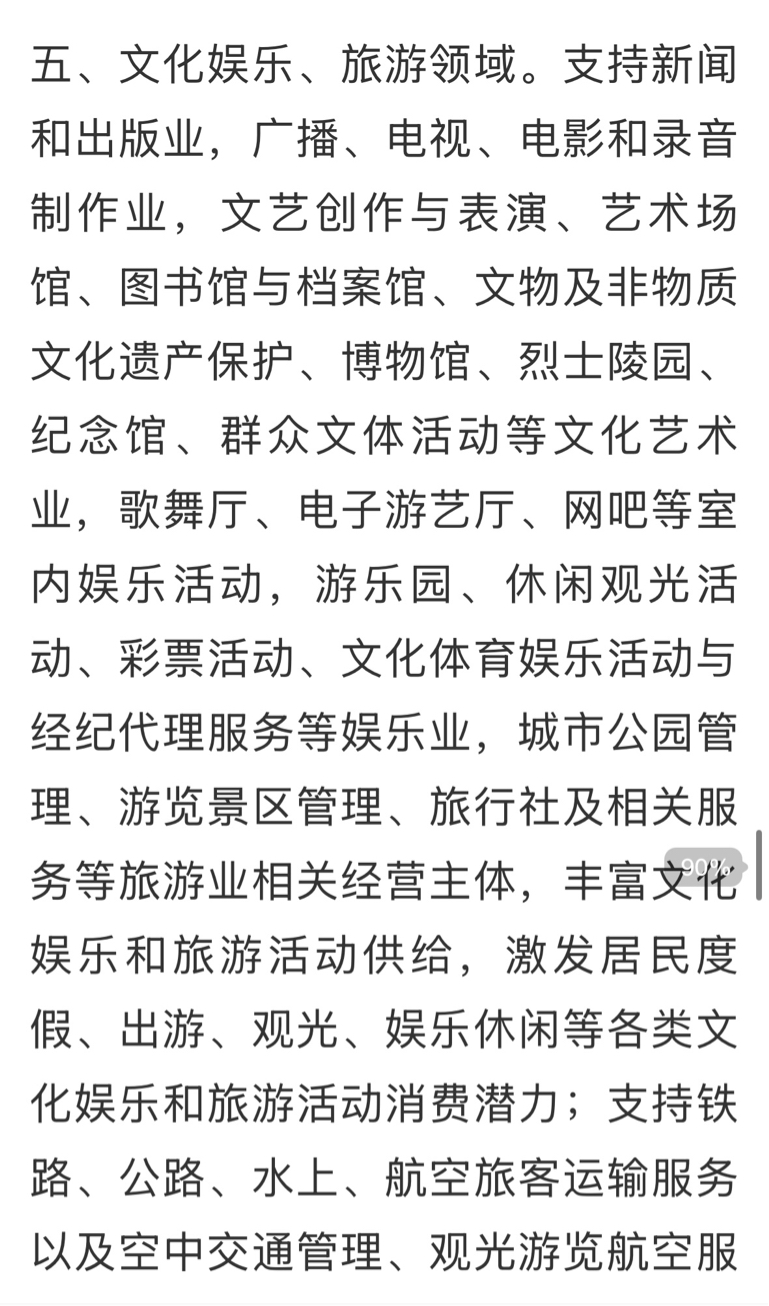 五、文化娱乐、旅游领域。支持新闻和出版业，广播、电视、电影和录音制作业，文艺创作与表演、艺术场馆、图书馆与档案馆、文物及非物质文化遗产保护、博物馆、烈士陵园、纪念馆、群众文体活动等文化艺术业，歌舞厅、电子游艺厅、网吧等室内娱乐活动，游乐园、休闲观光活动、彩票活动、文化体育娱乐活动与经纪代理服务等娱乐业，城市公园管理、游览景区管理、旅行社及相关服务等旅游业相关经营主体，丰富文化娱乐和旅游活动供给，激发居民度假、出游、观光、娱乐休闲等各类文化娱乐和旅游活动消费潜力；支持铁路、公路、水上、航空旅客运输服务以及空中交通管理、观光游览航空服

90%